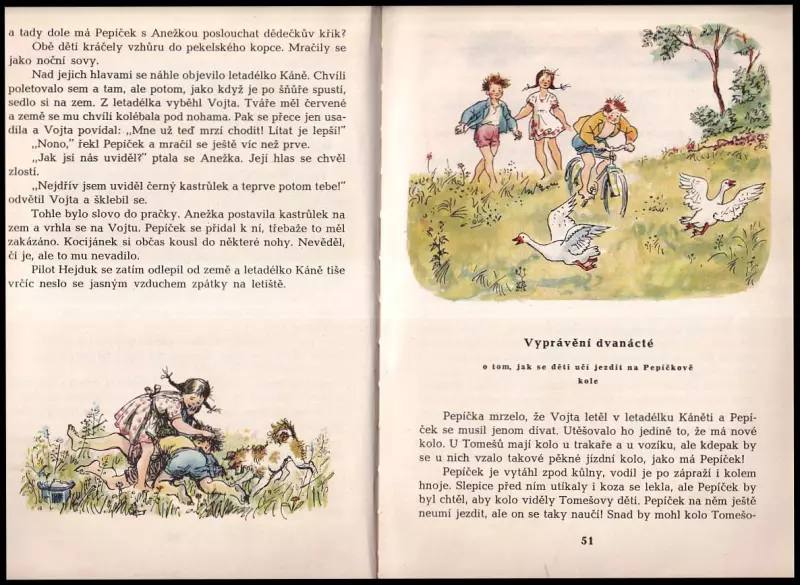 a tady dole má Pepíček s Anežkou poslouchat dědečkův křik?

Obě děti kráčely vzhůru do pekelského kopce. Mračily se jako noční sovy.

Nad jejich hlavami se náhle objevilo letadélko Káně. Chvíli poletovalo sem a tam, ale potom, jako když je po šňůře spustí, sedlo si na zem. Z letadélka vyběhl Vojta. Tváře měl červené a země se mu chvíli kolébala pod nohama. Pak se přece jen usadila a Vojta povídal: „Mne už teď mrzí chodit! Lítat je lepší!"

„Nono," řekl Pepíček a mračil se ještě víc než prve.

„Jak jsi nás uviděl?" ptala se Anežka. Její hlas se chvěl zlostí.

„Nejdřív jsem uviděl černý kastrůlek a teprve potom tebe!" odvětil Vojta a šklebil se.

Tohle bylo slovo do pračky. Anežka postavila kastrůlek na zem a vrhla se na Vojtu. Pepíček se přidal k ní, třebaže to měl zakázáno. Kocijánek si občas kousl do některé nohy. Nevěděl, čí je, ale to mu nevadilo.

Pilot Hejduk se zatím odlepil od země a letadélko Káně tiše vrčíc neslo se jasným vzduchem zpátky na letiště.

Vyprávění dvanácté

o tom, jak se děti učí jezdit na Pepíčkově kole

Pepíčka mrzelo, že Vojta letěl v letadélku Káněti a Pepíček se musil jenom dívat. Utěšovalo ho jedině to, že má nové kolo. U Tomešů mají kolo u trakaře a u vozíku, ale kdepak by se u nich vzalo takové pěkné jízdní kolo, jako má Pepíček!

Pepíček je vytáhl zpod kůlny, vodil je po zápraží i kolem hnoje. Slepice před ním utíkaly i koza se lekla, ale Pepíček by byl chtěl, aby kolo viděly Tomešovy děti. Pepíček na něm ještě neumí jezdit, ale on se taky naučí! Snad by mohl kolo Tomešo-

51